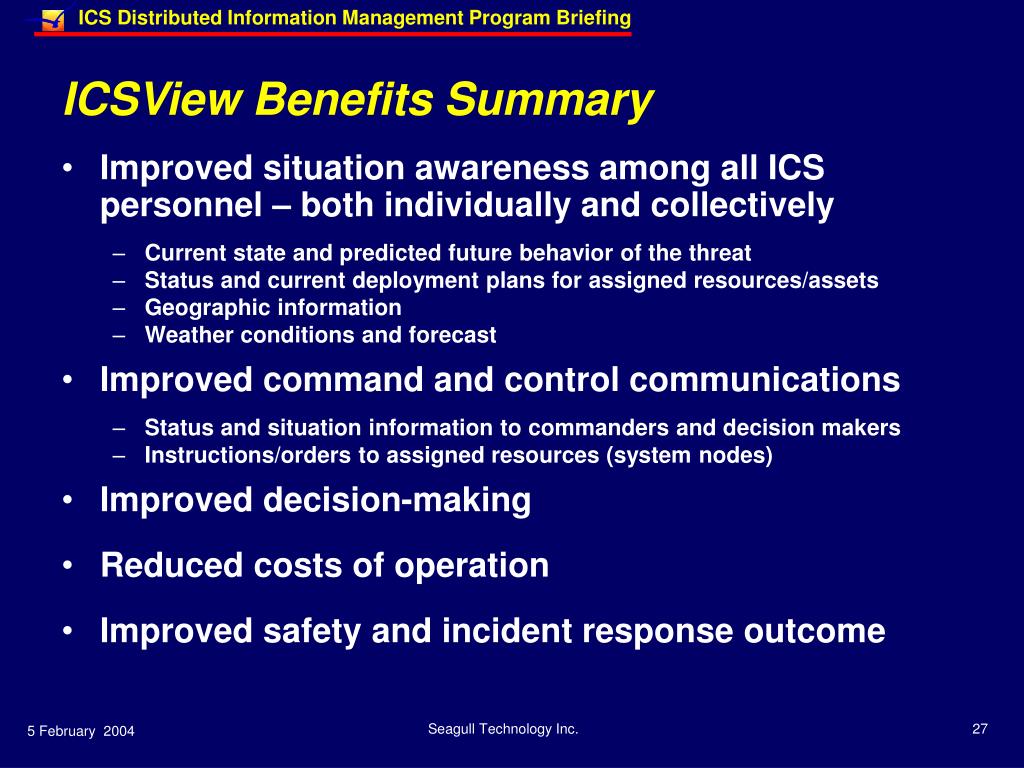 ICS Distributed Information Management Program Briefing

ICSView Benefits Summary

• Improved situation awareness among all ICS personnel – both individually and collectively
– Current state and predicted future behavior of the threat
– Status and current deployment plans for assigned resources/assets
– Geographic information
– Weather conditions and forecast

• Improved command and control communications
– Status and situation information to commanders and decision makers
– Instructions/orders to assigned resources (system nodes)

• Improved decision-making

• Reduced costs of operation

• Improved safety and incident response outcome

5 February 2004

Seagull Technology Inc.

27